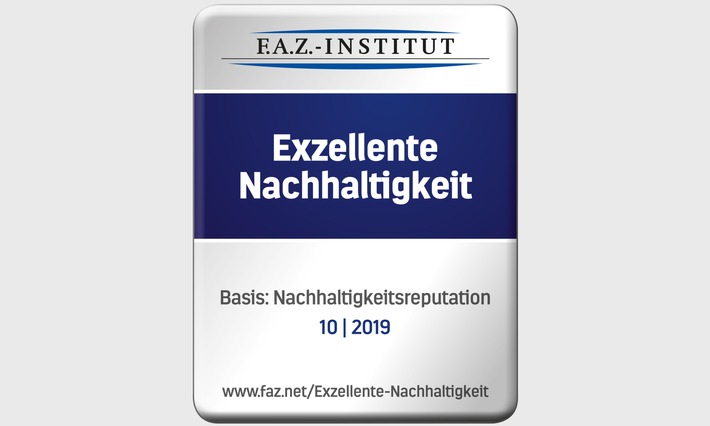 F.A.Z.-INSTITUT

Exzellente Nachhaltigkeit

Basis: Nachhaltigkeitsreputation
10 | 2019

www.faz.net/Exzellente-Nachhaltigkeit